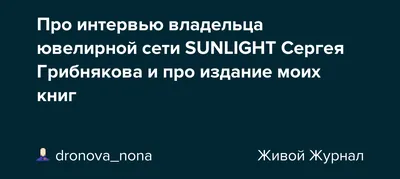 Про интервью владельца ювелирной сети SUNLIGHT Сергея Грибнякова и про издание моих книг

dronova_nona

Живой Журнал